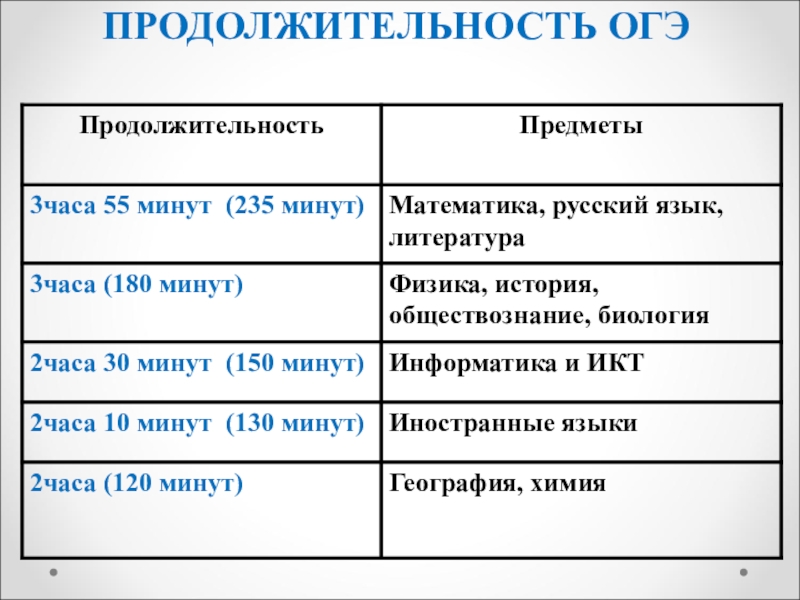 ПРОДОЛЖИТЕЛЬНОСТЬ ОГЭ

| Продолжительность | Предметы |
|---|---|
| 3часа 55 минут (235 минут) | Математика, русский язык, литература |
| 3часа (180 минут) | Физика, история, обществознание, биология |
| 2часа 30 минут (150 минут) | Информатика и ИКТ |
| 2часа 10 минут (130 минут) | Иностранные языки |
| 2часа (120 минут) | География, химия |